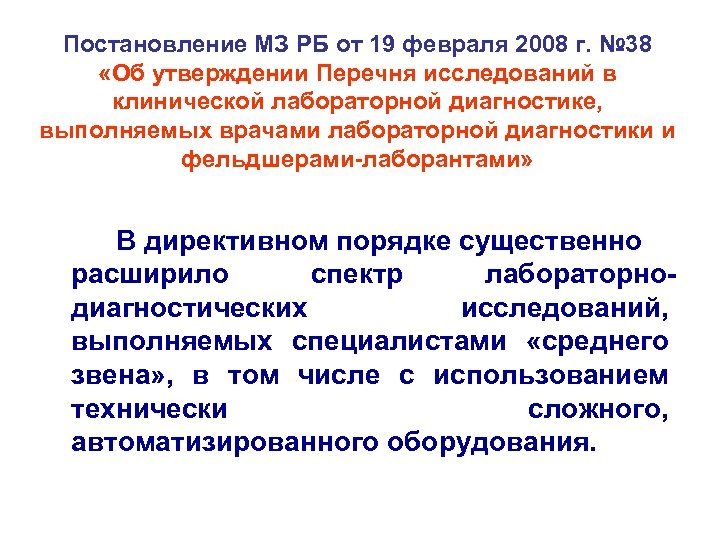 Постановление МЗ РБ от 19 февраля 2008 г. №38
«Об утверждении Перечня исследований в клинической лабораторной диагностике, выполняемых врачами лабораторной диагностики и фельдшерами-лаборантами»

В директивном порядке существенно расширило спектр лабораторно-диагностических исследований, выполняемых специалистами «среднего звена», в том числе с использованием технически сложного, автоматизированного оборудования.